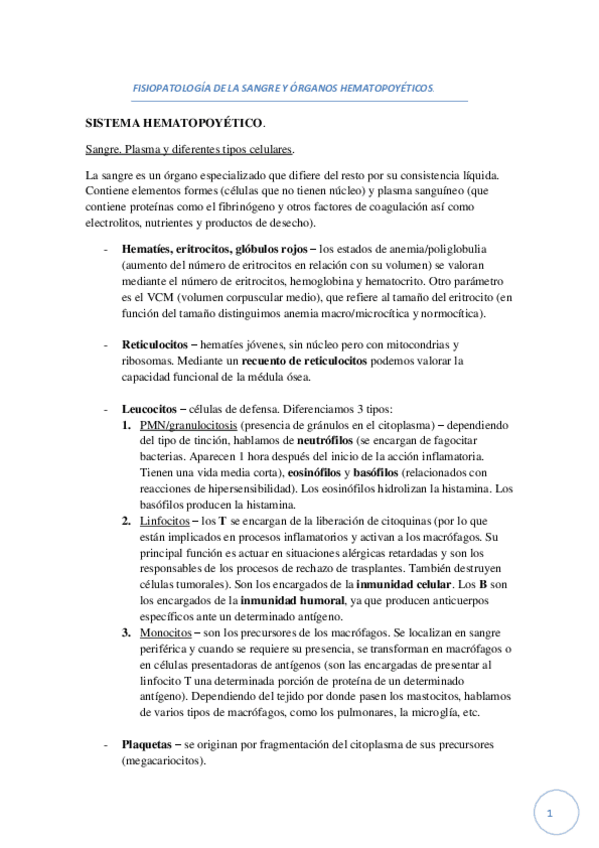 FISIOPATOLOGÍA DE LA SANGRE Y ÓRGANOS HEMATOPOYÉTICOS.

SISTEMA HEMATOPOYÉTICO.

Sangre. Plasma y diferentes tipos celulares.

La sangre es un órgano especializado que difiere del resto por su consistencia líquida. Contiene elementos formes (células que no tienen núcleo) y plasma sanguíneo (que contiene proteínas como el fibrinógeno y otros factores de coagulación así como electrolitos, nutrientes y productos de desecho).

- Hematíes, eritrocitos, glóbulos rojos – los estados de anemia/poliglobulia (aumento del número de eritrocitos en relación con su volumen) se valoran mediante el número de eritrocitos, hemoglobina y hematocrito. Otro parámetro es el VCM (volumen corpuscular medio), que refiere al tamaño del eritrocito (en función del tamaño distinguimos anemia macro/microcítica y normocítica).

- Reticulocitos – hematíes jóvenes, sin núcleo pero con mitocondrias y ribosomas. Mediante un recuento de reticulocitos podemos valorar la capacidad funcional de la médula ósea.

- Leucocitos – células de defensa. Diferenciamos 3 tipos:
1. PMN/granulocitosis (presencia de gránulos en el citoplasma) – dependiendo del tipo de tinción, hablamos de neutrófilos (se encargan de fagocitar bacterias. Aparecen 1 hora después del inicio de la acción inflamatoria. Tienen una vida media corta), eosinófilos y basófilos (relacionados con reacciones de hipersensibilidad). Los eosinófilos hidrolizan la histamina. Los basófilos producen la histamina.
2. Linfocitos – los T se encargan de la liberación de citoquinas (por lo que están implicados en procesos inflamatorios y activan a los macrófagos. Su principal función es actuar en situaciones alérgicas retardadas y son los responsables de los procesos de rechazo de trasplantes. También destruyen células tumorales). Son los encargados de la inmunidad celular. Los B son los encargados de la inmunidad humoral, ya que producen anticuerpos específicos ante un determinado antígeno.
3. Monocitos – son los precursores de los macrófagos. Se localizan en sangre periférica y cuando se requiere su presencia, se transforman en macrófagos o en células presentadoras de antígenos (son las encargadas de presentar al linfocito T una determinada porción de proteína de un determinado antígeno). Dependiendo del tejido por donde pasen los mastocitos, hablamos de varios tipos de macrófagos, como los pulmonares, la microglía, etc.

- Plaquetas – se originan por fragmentación del citoplasma de sus precursores (megacariocitos).

1